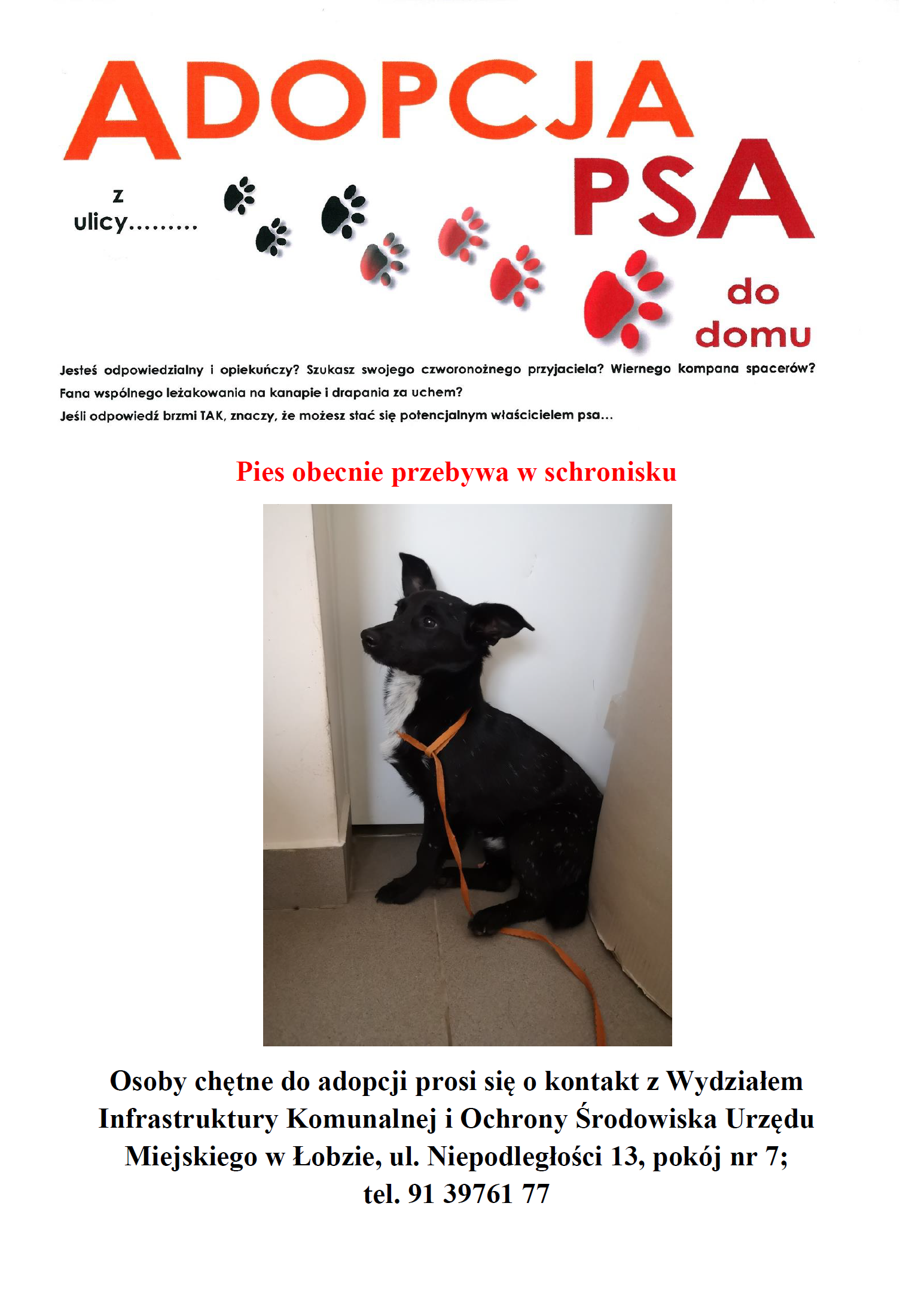 ADOPCJA

z
ulicy.........

PSA

do
domu

Jesteś odpowiedzialny i opiekuńczy? Szukasz swojego czworonożnego przyjaciela? Wiernego kompana spacerów? Fana wspólnego leżakowania na kanapie i drapania za uchem?
Jeśli odpowiedź brzmi TAK, znaczy, że możesz stać się potencjalnym właścicielem psa...

Pies obecnie przebywa w schronisku

Osoby chętne do adopcji prosi się o kontakt z Wydziałem Infrastruktury Komunalnej i Ochrony Środowiska Urzędu Miejskiego w Łobzie, ul. Niepodległości 13, pokój nr 7;
tel. 91 39761 77